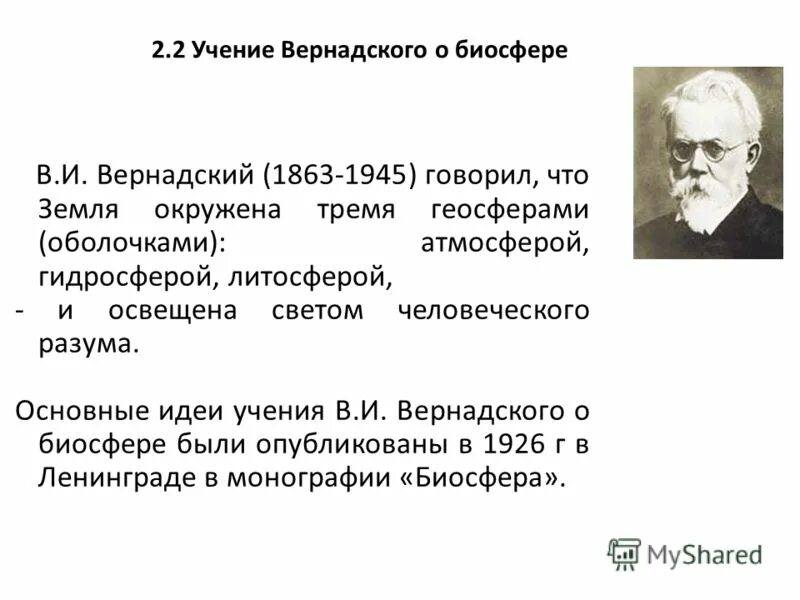 2.2 Учение Вернадского о биосфере

В.И. Вернадский (1863-1945) говорил, что Земля окружена тремя геосферами (оболочками): атмосферой, гидросферой, литосферой,
- и освещена светом человеческого разума.

Основные идеи учения В.И. Вернадского о биосфере были опубликованы в 1926 г в Ленинграде в монографии «Биосфера».

MyShared